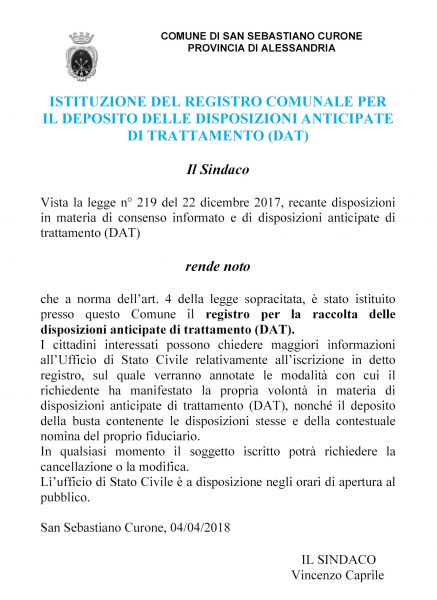 COMUNE DI SAN SEBASTIANO CURONE
PROVINCIA DI ALESSANDRIA

ISTITUZIONE DEL REGISTRO COMUNALE PER IL DEPOSITO DELLE DISPOSIZIONI ANTICIPATE DI TRATTAMENTO (DAT)

Il Sindaco

Vista la legge n° 219 del 22 dicembre 2017, recante disposizioni in materia di consenso informato e di disposizioni anticipate di trattamento (DAT)

rende noto

che a norma dell'art. 4 della legge sopracitata, è stato istituito presso questo Comune il registro per la raccolta delle disposizioni anticipate di trattamento (DAT).
I cittadini interessati possono chiedere maggiori informazioni all'Ufficio di Stato Civile relativamente all'iscrizione in detto registro, sul quale verranno annotate le modalità con cui il richiedente ha manifestato la propria volontà in materia di disposizioni anticipate di trattamento (DAT), nonché il deposito della busta contenente le disposizioni stesse e della contestuale nomina del proprio fiduciario.
In qualsiasi momento il soggetto iscritto potrà richiedere la cancellazione o la modifica.
Li'ufficio di Stato Civile è a disposizione negli orari di apertura al pubblico.

San Sebastiano Curone, 04/04/2018

IL SINDACO
Vincenzo Caprile